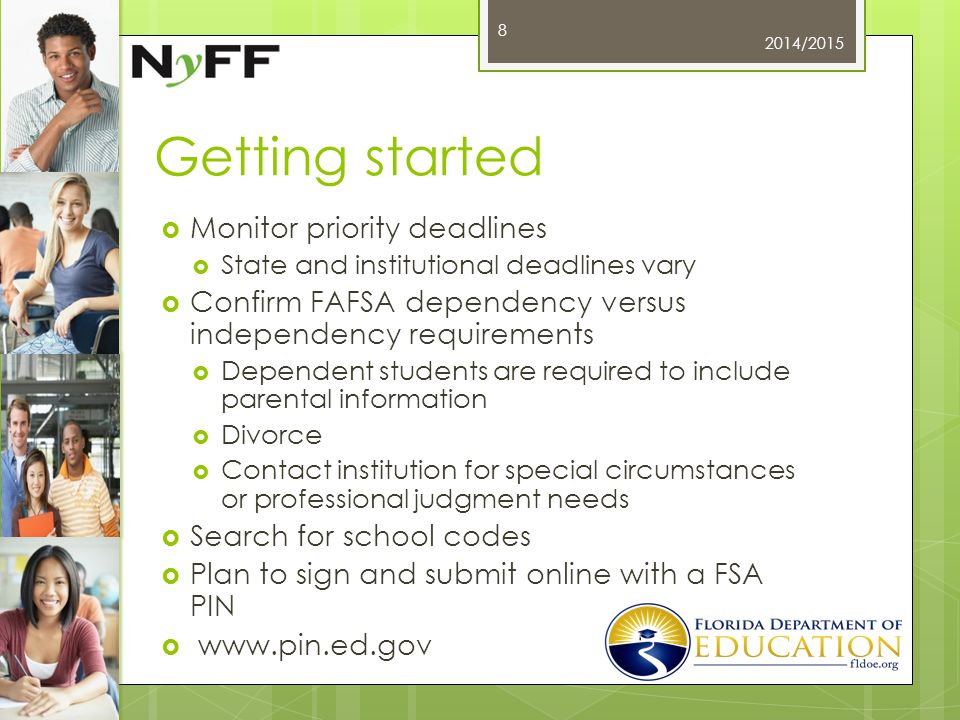 8

2014/2015

NyFF

Getting started

Monitor priority deadlines

State and institutional deadlines vary

Confirm FAFSA dependency versus independency requirements

Dependent students are required to include parental information

Divorce

Contact institution for special circumstances or professional judgment needs

Search for school codes

Plan to sign and submit online with a FSA PIN

www.pin.ed.gov

FLORIDA DEPARTMENT OF EDUCATION fldoe.org